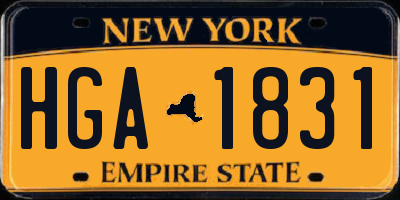 NEW YORK

HGA 1831

EMPIRE STATE